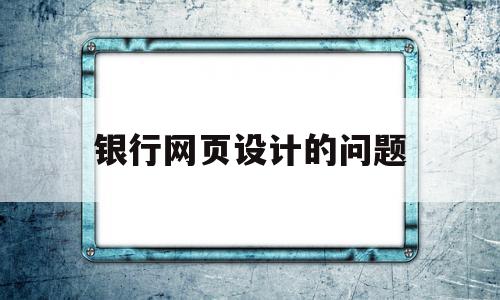 银行网页设计的问题